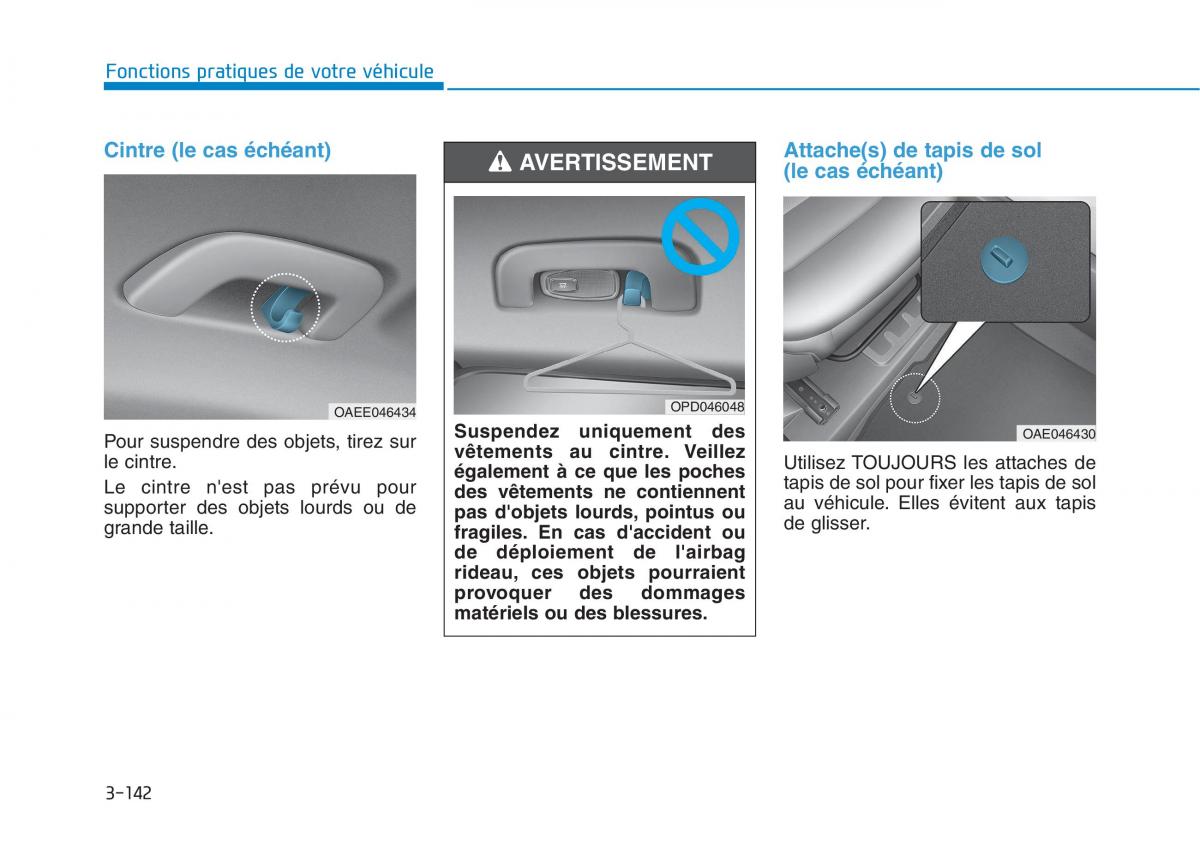 Fonctions pratiques de votre véhicule

Cintre (le cas échéant)

OAEE046434

Pour suspendre des objets, tirez sur le cintre.

Le cintre n'est pas prévu pour supporter des objets lourds ou de grande taille.

AVERTISSEMENT

OPD046048

Suspendez uniquement des vêtements au cintre. Veillez également à ce que les poches des vêtements ne contiennent pas d'objets lourds, pointus ou fragiles. En cas d'accident ou de déploiement de l'airbag rideau, ces objets pourraient provoquer des dommages matériels ou des blessures.

Attache(s) de tapis de sol (le cas échéant)

OAE046430

Utilisez TOUJOURS les attaches de tapis de sol pour fixer les tapis de sol au véhicule. Elles évitent aux tapis de glisser.

3-142